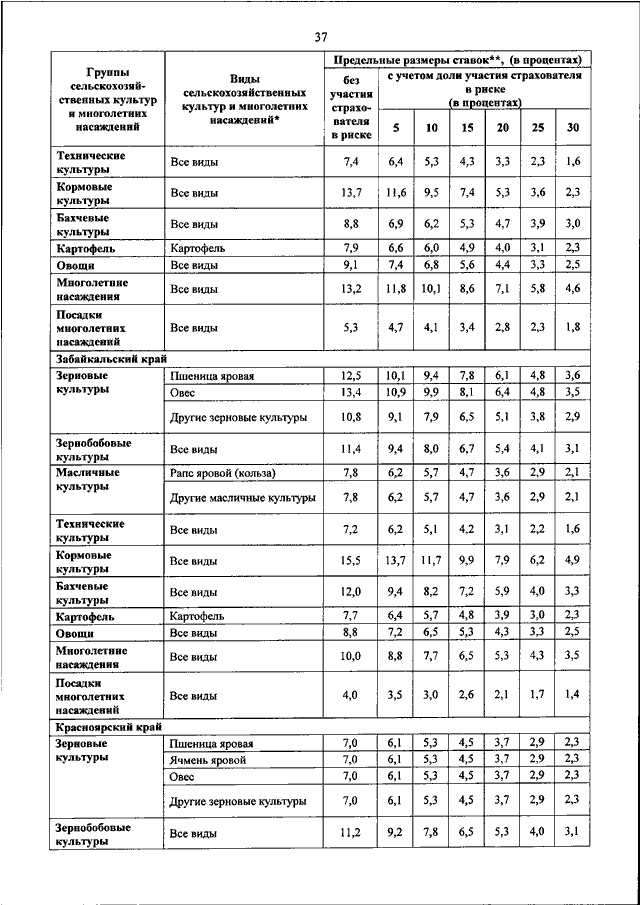 37

| Группы сельскохозяйственных культур и многолетних насаждений | Виды сельскохозяйственных культур и многолетних насаждений* | Предельные размеры ставок**, (в процентах) без участия страхователя в риске | с учетом доли участия страхователя в риске (в процентах) 5 | 10 | 15 | 20 | 25 | 30 |
|---|---|---|---|---|---|---|---|---|
| Технические культуры | Все виды | 7,4 | 6,4 | 5,3 | 4,3 | 3,3 | 2,3 | 1,6 |
| Кормовые культуры | Все виды | 13,7 | 11,6 | 9,5 | 7,4 | 5,3 | 3,6 | 2,3 |
| Бахчевые культуры | Все виды | 8,8 | 6,9 | 6,2 | 5,3 | 4,7 | 3,9 | 3,0 |
| Картофель | Картофель | 7,9 | 6,6 | 6,0 | 4,9 | 4,0 | 3,1 | 2,3 |
| Овощи | Все виды | 9,1 | 7,4 | 6,8 | 5,6 | 4,4 | 3,3 | 2,5 |
| Многолетние насаждения | Все виды | 13,2 | 11,8 | 10,1 | 8,6 | 7,1 | 5,8 | 4,6 |
| Посадки многолетних насаждений | Все виды | 5,3 | 4,7 | 4,1 | 3,4 | 2,8 | 2,3 | 1,8 |
| Забайкальский край | | | | | | | | |
| Зерновые культуры | Пшеница яровая | 12,5 | 10,1 | 9,4 | 7,8 | 6,1 | 4,8 | 3,6 |
| | Овес | 13,4 | 10,9 | 9,9 | 8,1 | 6,4 | 4,8 | 3,5 |
| | Другие зерновые культуры | 10,8 | 9,1 | 7,9 | 6,5 | 5,1 | 3,8 | 2,9 |
| Зернобобовые культуры | Все виды | 11,4 | 9,4 | 8,0 | 6,7 | 5,4 | 4,1 | 3,1 |
| Масличные культуры | Рапс яровой (кольза) | 7,8 | 6,2 | 5,7 | 4,7 | 3,6 | 2,9 | 2,1 |
| | Другие масличные культуры | 7,8 | 6,2 | 5,7 | 4,7 | 3,6 | 2,9 | 2,1 |
| Технические культуры | Все виды | 7,2 | 6,2 | 5,1 | 4,2 | 3,1 | 2,2 | 1,6 |
| Кормовые культуры | Все виды | 15,5 | 13,7 | 11,7 | 9,9 | 7,9 | 6,2 | 4,9 |
| Бахчевые культуры | Все виды | 12,0 | 9,4 | 8,2 | 7,2 | 5,9 | 4,0 | 3,3 |
| Картофель | Картофель | 7,7 | 6,4 | 5,7 | 4,8 | 3,9 | 3,0 | 2,3 |
| Овощи | Все виды | 8,8 | 7,2 | 6,5 | 5,3 | 4,3 | 3,3 | 2,5 |
| Многолетние насаждения | Все виды | 10,0 | 8,8 | 7,7 | 6,5 | 5,3 | 4,3 | 3,5 |
| Посадки многолетних насаждений | Все виды | 4,0 | 3,5 | 3,0 | 2,6 | 2,1 | 1,7 | 1,4 |
| Красноярский край | | | | | | | | |
| Зерновые культуры | Пшеница яровая | 7,0 | 6,1 | 5,3 | 4,5 | 3,7 | 2,9 | 2,3 |
| | Ячмень яровой | 7,0 | 6,1 | 5,3 | 4,5 | 3,7 | 2,9 | 2,3 |
| | Овес | 7,0 | 6,1 | 5,3 | 4,5 | 3,7 | 2,9 | 2,3 |
| | Другие зерновые культуры | 7,0 | 6,1 | 5,3 | 4,5 | 3,7 | 2,9 | 2,3 |
| Зернобобовые культуры | Все виды | 11,2 | 9,2 | 7,8 | 6,5 | 5,3 | 4,0 | 3,1 |